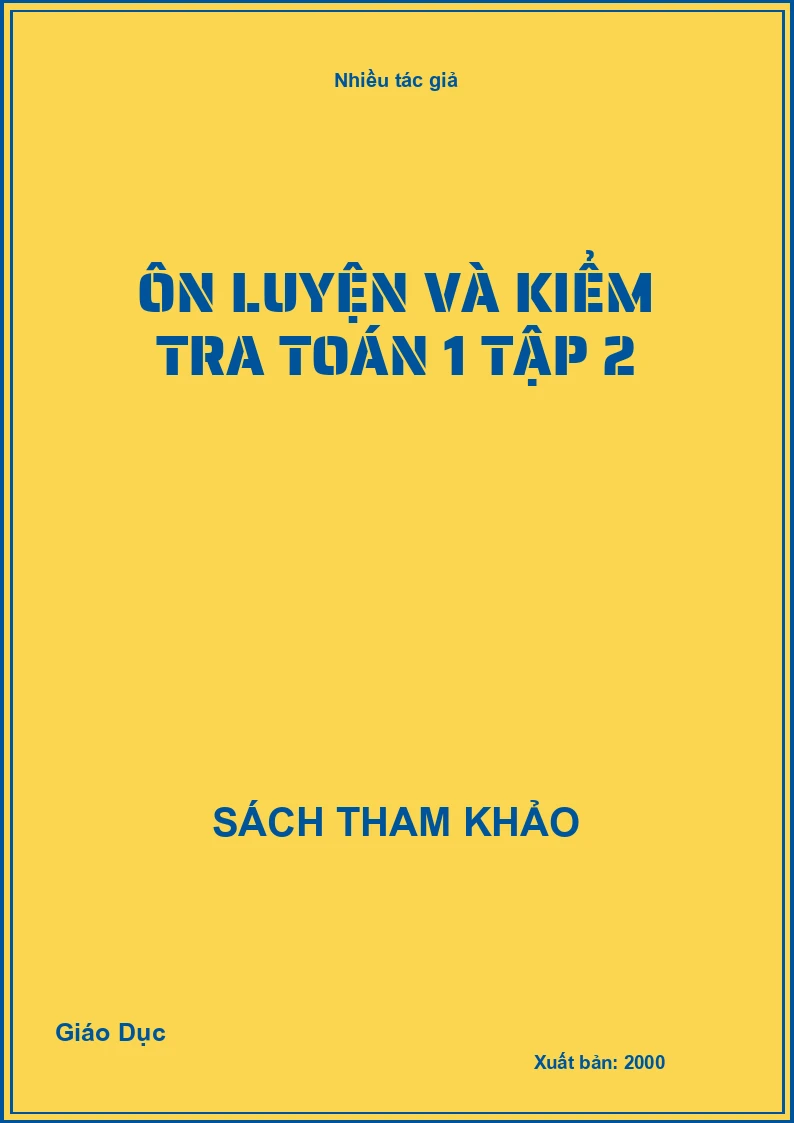 Nhiều tác giả

ÔN LUYỆN VÀ KIỂM TRA TOÁN 1 TẬP 2

SÁCH THAM KHẢO

Giáo Dục

Xuất bản: 2000